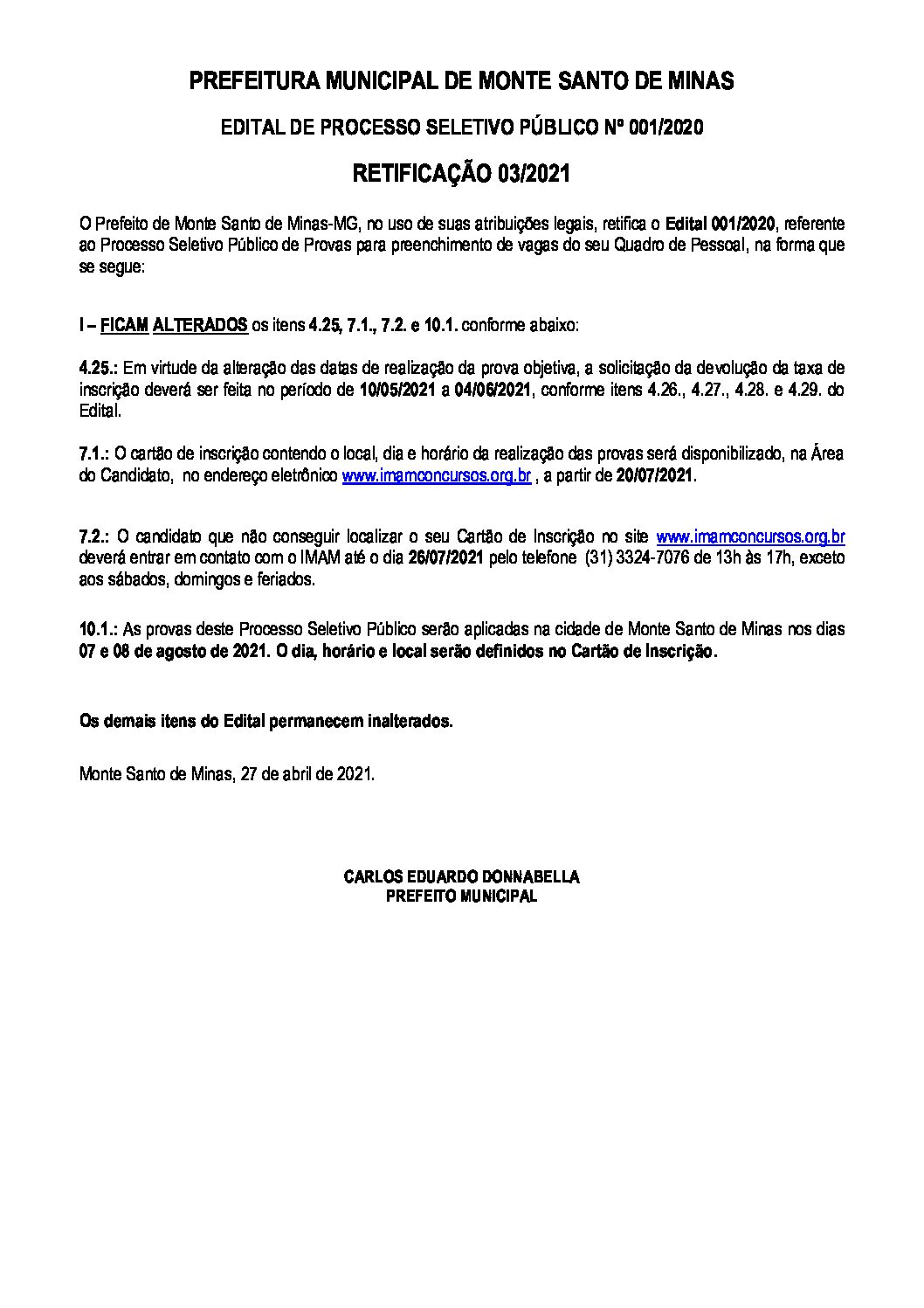 PREFEITURA MUNICIPAL DE MONTE SANTO DE MINAS

EDITAL DE PROCESSO SELETIVO PÚBLICO Nº 001/2020

RETIFICAÇÃO 03/2021

O Prefeito de Monte Santo de Minas-MG, no uso de suas atribuições legais, retifica o Edital 001/2020, referente ao Processo Seletivo Público de Provas para preenchimento de vagas do seu Quadro de Pessoal, na forma que se segue:

I – FICAM ALTERADOS os itens 4.25, 7.1., 7.2. e 10.1. conforme abaixo:

4.25.: Em virtude da alteração das datas de realização da prova objetiva, a solicitação da devolução da taxa de inscrição deverá ser feita no período de 10/05/2021 a 04/06/2021, conforme itens 4.26., 4.27., 4.28. e 4.29. do Edital.

7.1.: O cartão de inscrição contendo o local, dia e horário da realização das provas será disponibilizado, na Área do Candidato, no endereço eletrônico www.imamconcursos.org.br , a partir de 20/07/2021.

7.2.: O candidato que não conseguir localizar o seu Cartão de Inscrição no site www.imamconcursos.org.br deverá entrar em contato com o IMAM até o dia 26/07/2021 pelo telefone (31) 3324-7076 de 13h às 17h, exceto aos sábados, domingos e feriados.

10.1.: As provas deste Processo Seletivo Público serão aplicadas na cidade de Monte Santo de Minas nos dias 07 e 08 de agosto de 2021. O dia, horário e local serão definidos no Cartão de Inscrição.

Os demais itens do Edital permanecem inalterados.

Monte Santo de Minas, 27 de abril de 2021.

CARLOS EDUARDO DONNABELLA
PREFEITO MUNICIPAL